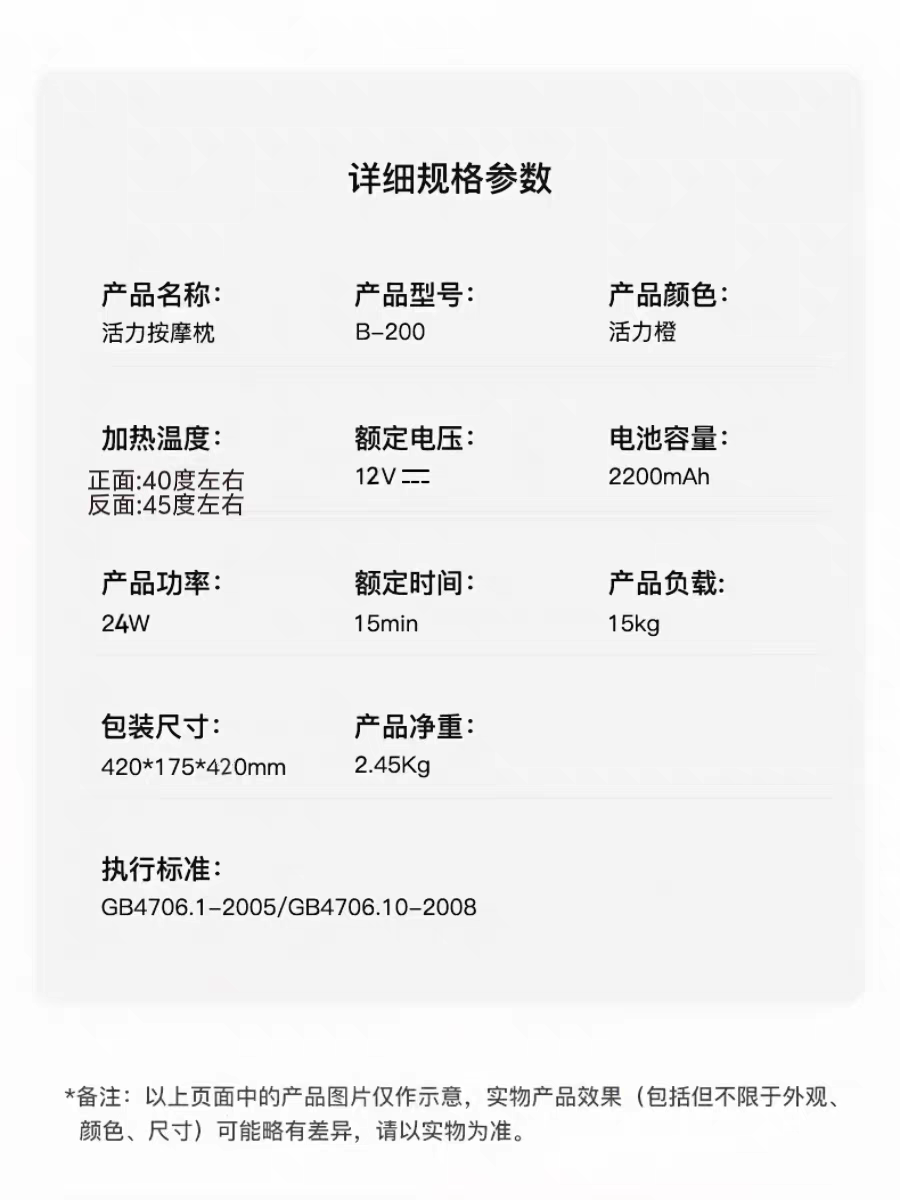 详细规格参数

产品名称:
活力按摩枕

产品型号:
B-200

产品颜色:
活力橙

加热温度:
正面:40度左右
反面:45度左右

额定电压:
12V ⎓

电池容量:
2200mAh

产品功率:
24W

额定时间:
15min

产品负载:
15kg

包装尺寸:
420*175*420mm

产品净重:
2.45Kg

执行标准:
GB4706.1-2005/GB4706.10-2008

*备注:以上页面中的产品图片仅作示意,实物产品效果(包括但不限于外观、颜色、尺寸)可能略有差异,请以实物为准。